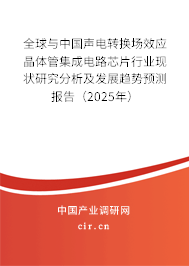 全球与中国声电转换场效应晶体管集成电路芯片行业现状研究分析及发展趋势预测报告（2025年）

中国产业调研网
cir.cn